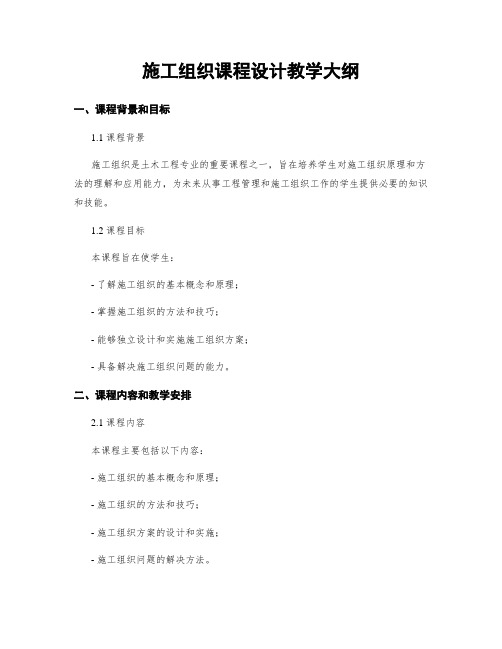 施工组织课程设计教学大纲

一、课程背景和目标

1.1 课程背景

施工组织是土木工程专业的重要课程之一，旨在培养学生对施工组织原理和方法的理解和应用能力，为未来从事工程管理和施工组织工作的学生提供必要的知识和技能。

1.2 课程目标

本课程旨在使学生：

- 了解施工组织的基本概念和原理；

- 掌握施工组织的方法和技巧；

- 能够独立设计和实施施工组织方案；

- 具备解决施工组织问题的能力。

二、课程内容和教学安排

2.1 课程内容

本课程主要包括以下内容：

- 施工组织的基本概念和原理；

- 施工组织的方法和技巧；

- 施工组织方案的设计和实施；

- 施工组织问题的解决方法。